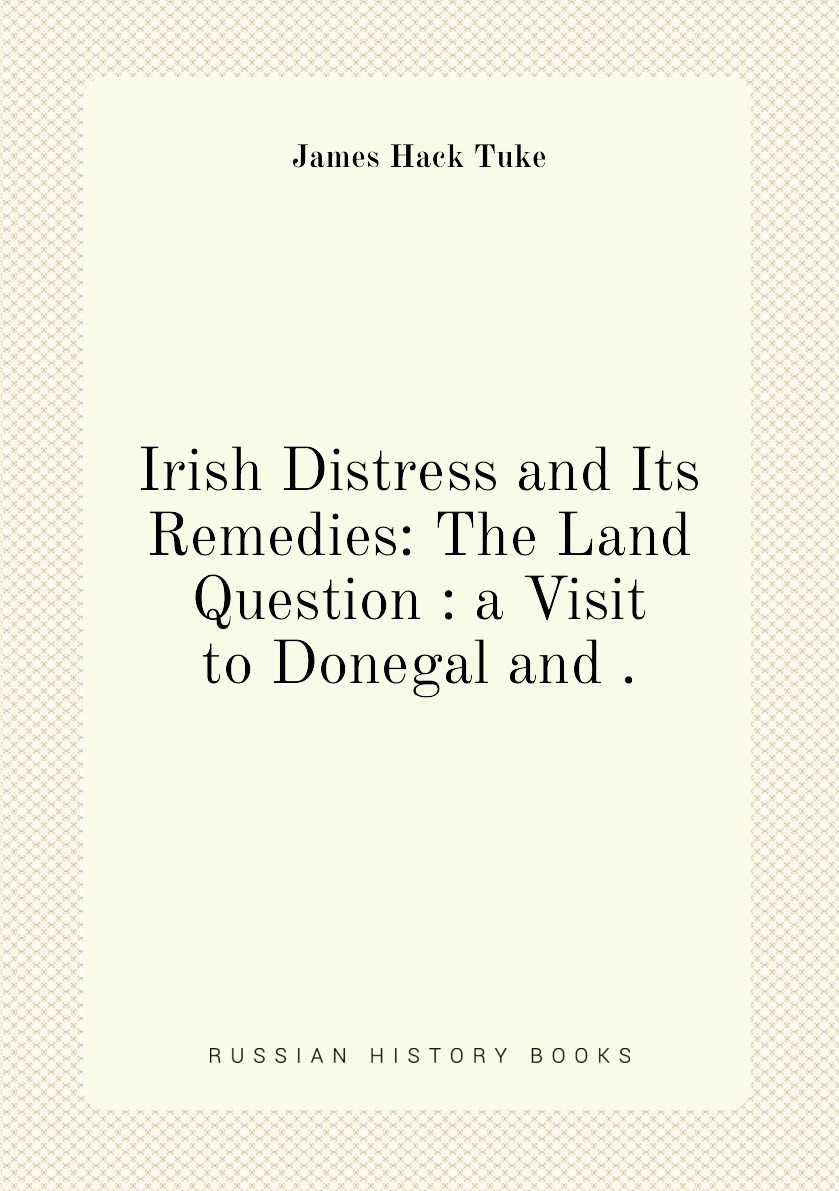 James Hack Tuke

Irish Distress and Its Remedies: The Land Question : a Visit to Donegal and .

RUSSIAN HISTORY BOOKS